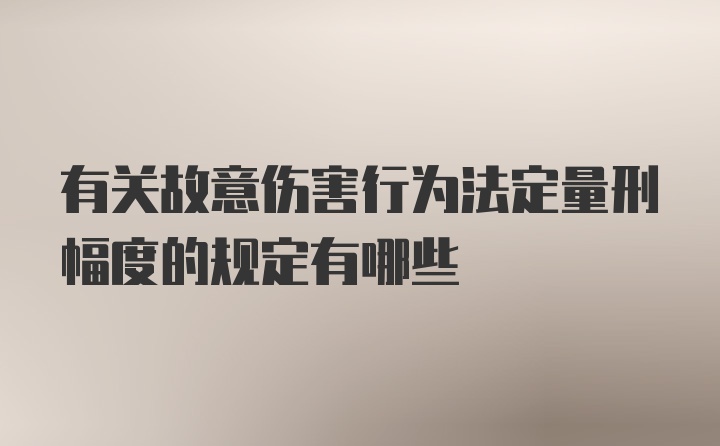 有关故意伤害行为法定量刑幅度的规定有哪些